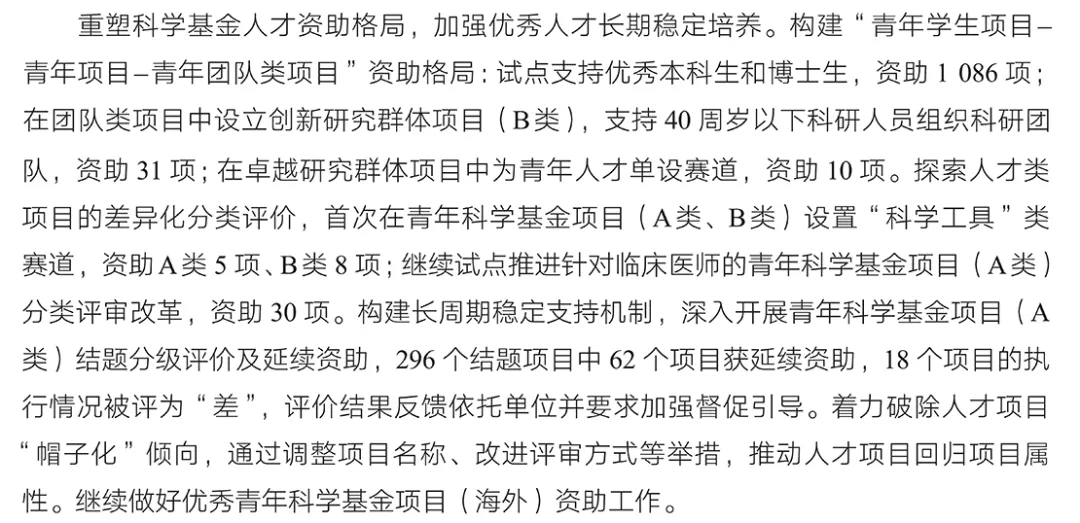 重塑科学基金人才资助格局，加强优秀人才长期稳定培养。构建“青年学生项目–青年项目–青年团队类项目”资助格局：试点支持优秀本科生和博士生，资助1 086项；在团队类项目中设立创新研究群体项目（B类），支持40周岁以下科研人员组织科研团队，资助31项；在卓越研究群体项目中为青年人才单设赛道，资助10项。探索人才类项目的差异化分类评价，首次在青年科学基金项目（A类、B类）设置“科学工具”类赛道，资助A类5项、B类8项；继续试点推进针对临床医师的青年科学基金项目（A类）分类评审改革，资助30项。构建长周期稳定支持机制，深入开展青年科学基金项目（A类）结题分级评价及延续资助，296个结题项目中62个项目获延续资助，18个项目的执行情况被评为“差”，评价结果反馈依托单位并要求加强督促引导。着力破除人才项目“帽子化”倾向，通过调整项目名称、改进评审方式等举措，推动人才项目回归项目属性。继续做好优秀青年科学基金项目（海外）资助工作。